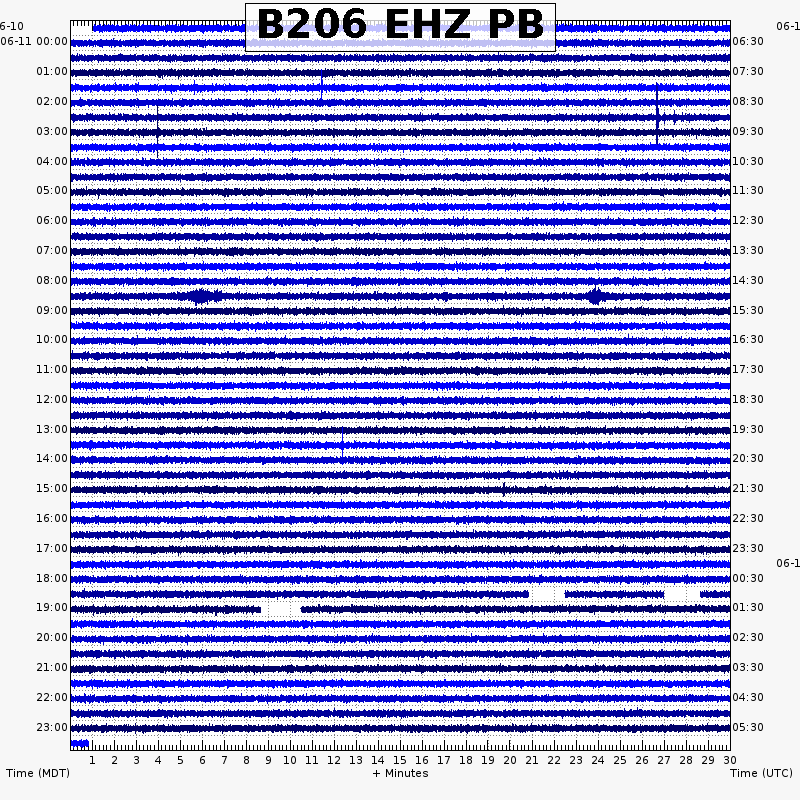 B206 EHZ PB

6-10
06-11 00:00
01:00
02:00
03:00
04:00
05:00
06:00
07:00
08:00
09:00
10:00
11:00
12:00
13:00
14:00
15:00
16:00
17:00
18:00
19:00
20:00
21:00
22:00
23:00

06-1
06:30
07:30
08:30
09:30
10:30
11:30
12:30
13:30
14:30
15:30
16:30
17:30
18:30
19:30
20:30
21:30
22:30
23:30
06-1
00:30
01:30
02:30
03:30
04:30
05:30

1 2 3 4 5 6 7 8 9 10 11 12 13 14 15 16 17 18 19 20 21 22 23 24 25 26 27 28 29 30

Time (MDT)
+ Minutes
Time (UTC)